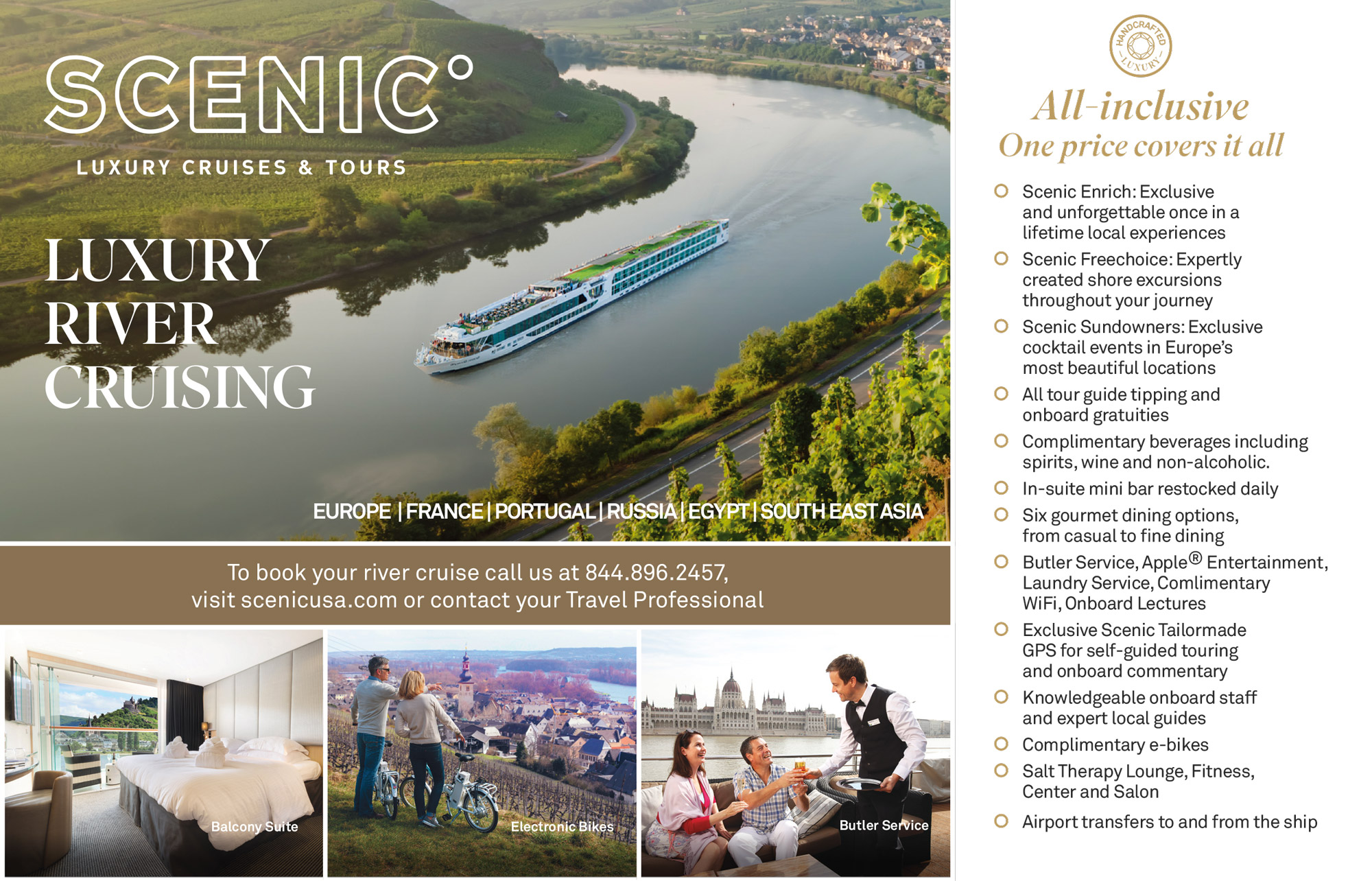 SCENIC°

LUXURY CRUISES & TOURS

LUXURY RIVER CRUISING

EUROPE | FRANCE | PORTUGAL | RUSSIA | EGYPT | SOUTH EAST ASIA

To book your river cruise call us at 844.896.2457, visit scenicusa.com or contact your Travel Professional

Balcony Suite

Electronic Bikes

Butler Service

HANDCRAFTED LUXURY

All-inclusive
One price covers it all

Scenic Enrich: Exclusive and unforgettable once in a lifetime local experiences

Scenic Freechoice: Expertly created shore excursions throughout your journey

Scenic Sundowners: Exclusive cocktail events in Europe's most beautiful locations

All tour guide tipping and onboard gratuities

Complimentary beverages including spirits, wine and non-alcoholic.

In-suite mini bar restocked daily

Six gourmet dining options, from casual to fine dining

Butler Service, Apple® Entertainment, Laundry Service, Comlimentary WiFi, Onboard Lectures

Exclusive Scenic Tailormade GPS for self-guided touring and onboard commentary

Knowledgeable onboard staff and expert local guides

Complimentary e-bikes

Salt Therapy Lounge, Fitness, Center and Salon

Airport transfers to and from the ship